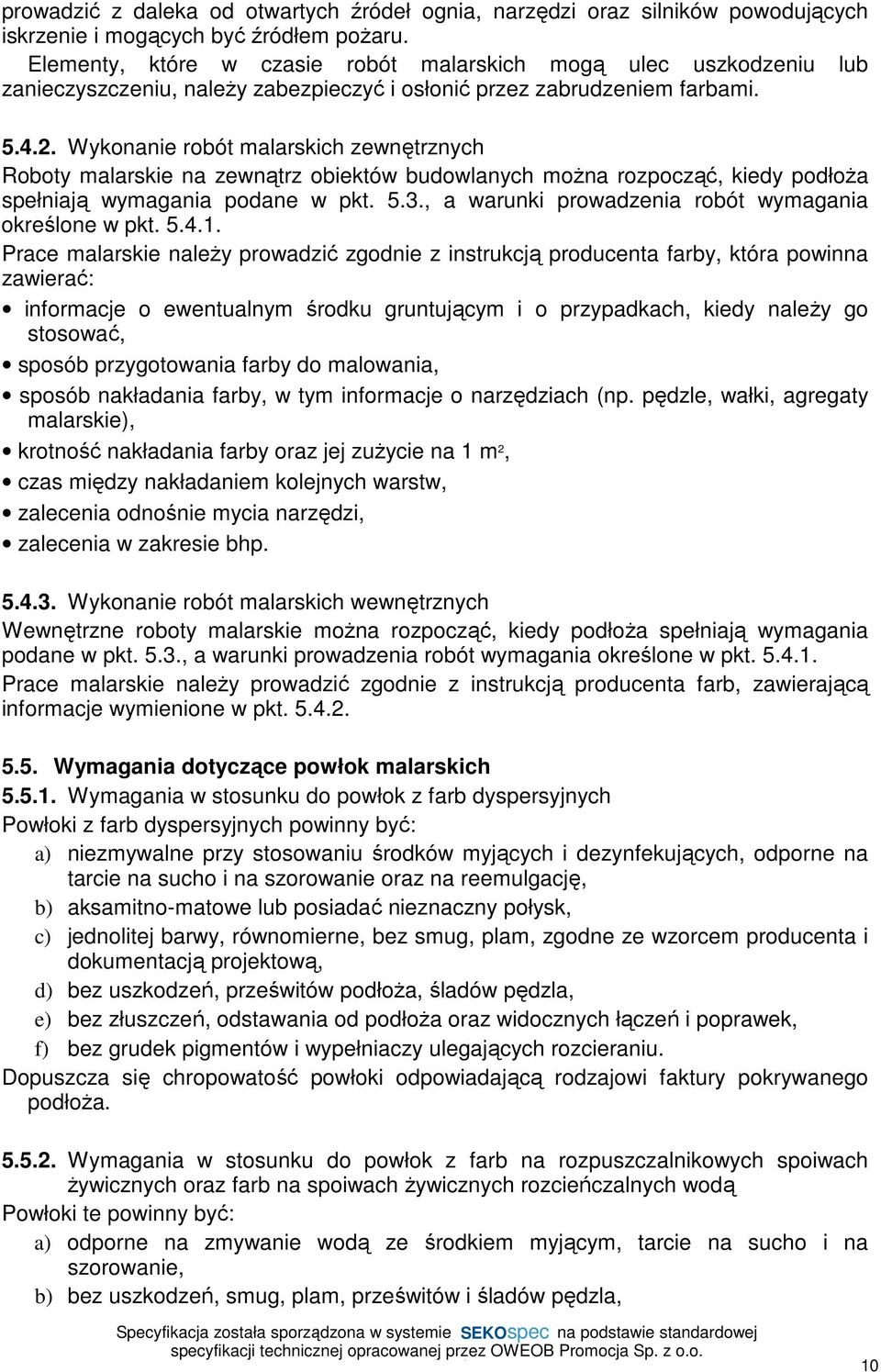 prowadzić z daleka od otwartych źródeł ognia, narzędzi oraz silników powodujących iskrzenie i mogących być źródłem pożaru.

Elementy, które w czasie robót malarskich mogą ulec uszkodzeniu lub zanieczyszczeniu, należy zabezpieczyć i osłonić przez zabrudzeniem farbami.

5.4.2. Wykonanie robót malarskich zewnętrznych
Roboty malarskie na zewnątrz obiektów budowlanych można rozpocząć, kiedy podłoża spełniają wymagania podane w pkt. 5.3., a warunki prowadzenia robót wymagania określone w pkt. 5.4.1.
Prace malarskie należy prowadzić zgodnie z instrukcją producenta farby, która powinna zawierać:
• informacje o ewentualnym środku gruntującym i o przypadkach, kiedy należy go stosować,
• sposób przygotowania farby do malowania,
• sposób nakładania farby, w tym informacje o narzędziach (np. pędzle, wałki, agregaty malarskie),
• krotność nakładania farby oraz jej zużycie na 1 m$^2$,
• czas między nakładaniem kolejnych warstw,
• zalecenia odnośnie mycia narzędzi,
• zalecenia w zakresie bhp.

5.4.3. Wykonanie robót malarskich wewnętrznych
Wewnętrzne roboty malarskie można rozpocząć, kiedy podłoża spełniają wymagania podane w pkt. 5.3., a warunki prowadzenia robót wymagania określone w pkt. 5.4.1.
Prace malarskie należy prowadzić zgodnie z instrukcją producenta farb, zawierającą informacje wymienione w pkt. 5.4.2.

5.5. Wymagania dotyczące powłok malarskich
5.5.1. Wymagania w stosunku do powłok z farb dyspersyjnych
Powłoki z farb dyspersyjnych powinny być:
a) niezmywalne przy stosowaniu środków myjących i dezynfekujących, odporne na tarcie na sucho i na szorowanie oraz na reemulgację,
b) aksamitno-matowe lub posiadać nieznaczny połysk,
c) jednolitej barwy, równomierne, bez smug, plam, zgodne ze wzorcem producenta i dokumentacją projektową,
d) bez uszkodzeń, prześwitów podłoża, śladów pędzla,
e) bez złuszczeń, odstawania od podłoża oraz widocznych łączeń i poprawek,
f) bez grudek pigmentów i wypełniaczy ulegających rozcieraniu.
Dopuszcza się chropowatość powłoki odpowiadającą rodzajowi faktury pokrywanego podłoża.

5.5.2. Wymagania w stosunku do powłok z farb na rozpuszczalnikowych spoiwach żywicznych oraz farb na spoiwach żywicznych rozcieńczalnych wodą
Powłoki te powinny być:
a) odporne na zmywanie wodą ze środkiem myjącym, tarcie na sucho i na szorowanie,
b) bez uszkodzeń, smug, plam, prześwitów i śladów pędzla,

Specyfikacja została sporządzona w systemie SEKOspec na podstawie standardowej specyfikacji technicznej opracowanej przez OWEOB Promocja Sp. z o.o.

10